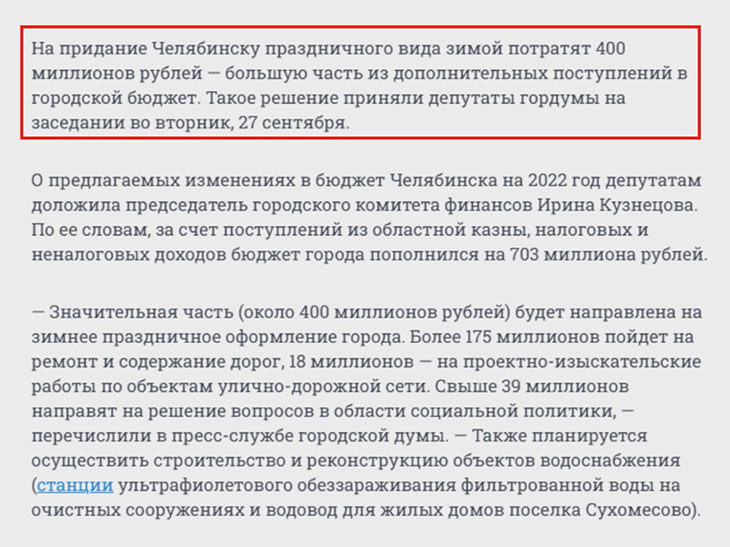 На придание Челябинску праздничного вида зимой потратят 400 миллионов рублей — большую часть из дополнительных поступлений в городской бюджет. Такое решение приняли депутаты гордумы на заседании во вторник, 27 сентября.

О предлагаемых изменениях в бюджет Челябинска на 2022 год депутатам доложила председатель городского комитета финансов Ирина Кузнецова. По ее словам, за счет поступлений из областной казны, налоговых и неналоговых доходов бюджет города пополнился на 703 миллиона рублей.

— Значительная часть (около 400 миллионов рублей) будет направлена на зимнее праздничное оформление города. Более 175 миллионов пойдет на ремонт и содержание дорог, 18 миллионов — на проектно-изыскательские работы по объектам улично-дорожной сети. Свыше 39 миллионов направят на решение вопросов в области социальной политики, — перечислили в пресс-службе городской думы. — Также планируется осуществить строительство и реконструкцию объектов водоснабжения (станции ультрафиолетового обеззараживания фильтрованной воды на очистных сооружениях и водовод для жилых домов поселка Сухомесово).